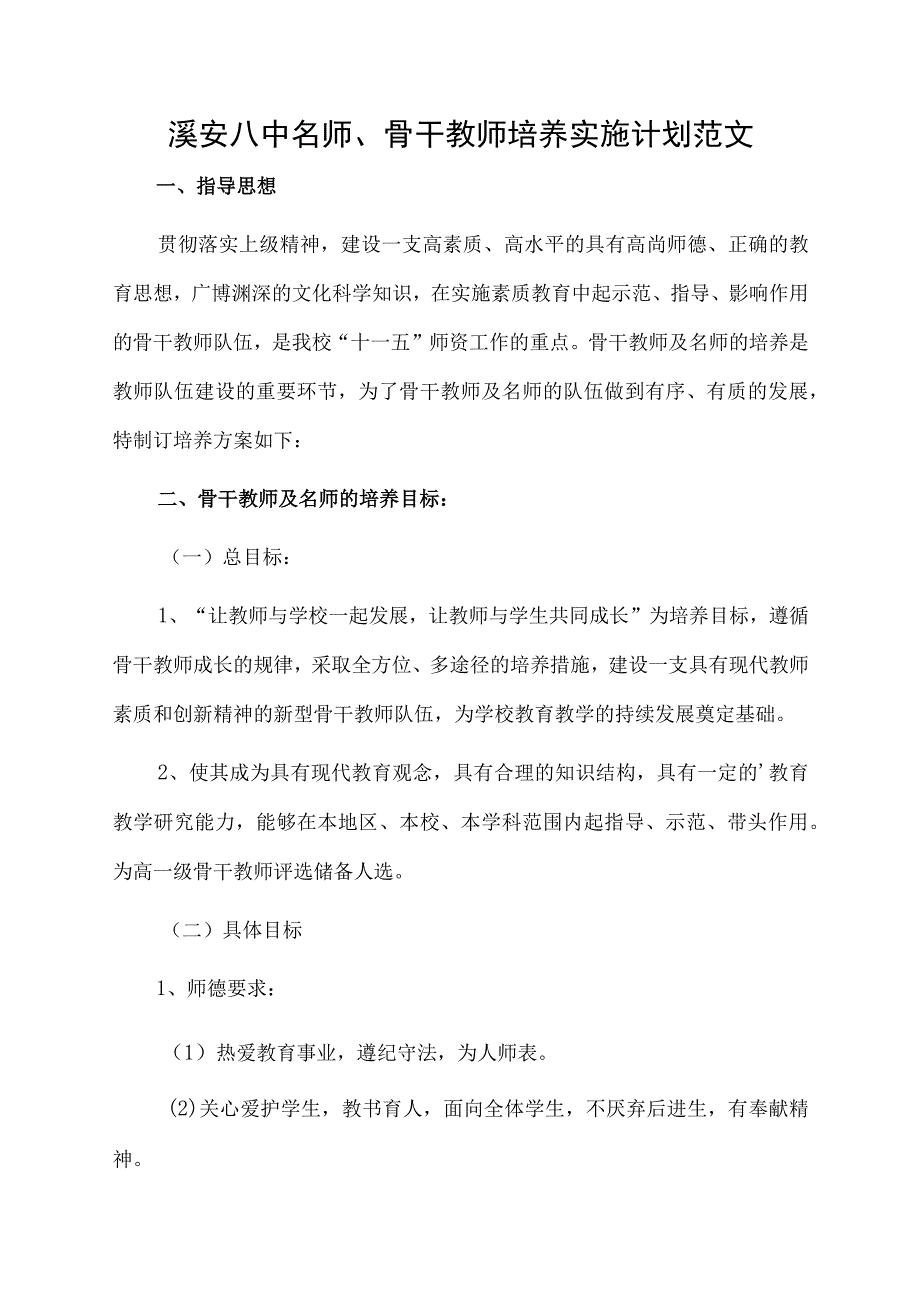 溪安八中名师、骨干教师培养实施计划范文

一、指导思想

贯彻落实上级精神，建设一支高素质、高水平的具有高尚师德、正确的教育思想，广博渊深的文化科学知识，在实施素质教育中起示范、指导、影响作用的骨干教师队伍，是我校“十一五”师资工作的重点。骨干教师及名师的培养是教师队伍建设的重要环节，为了骨干教师及名师的队伍做到有序、有质的发展，特制订培养方案如下：

二、骨干教师及名师的培养目标：

（一）总目标：

1、“让教师与学校一起发展，让教师与学生共同成长”为培养目标，遵循骨干教师成长的规律，采取全方位、多途径的培养措施，建设一支具有现代教师素质和创新精神的新型骨干教师队伍，为学校教育教学的持续发展奠定基础。

2、使其成为具有现代教育观念，具有合理的知识结构，具有一定的’教育教学研究能力，能够在本地区、本校、本学科范围内起指导、示范、带头作用。为高一级骨干教师评选储备人选。

（二）具体目标

1、师德要求：

（1）热爱教育事业，遵纪守法，为人师表。

(2)关心爱护学生，教书育人，面向全体学生，不厌弃后进生，有奉献精神。